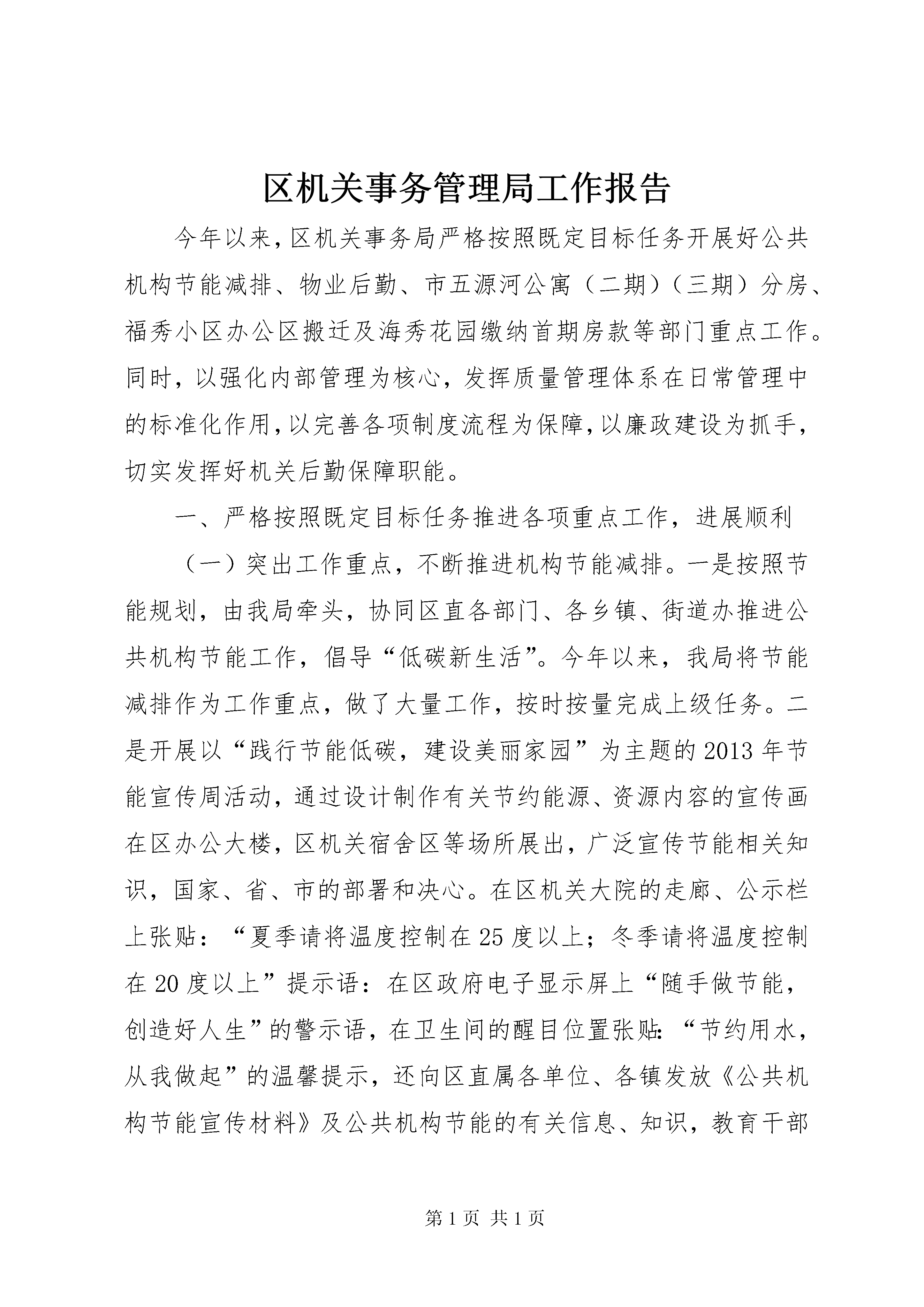 区机关事务管理局工作报告

今年以来，区机关事务局严格按照既定目标任务开展好公共机构节能减排、物业后勤、市五源河公寓（二期）（三期）分房、福秀小区办公区搬迁及海秀花园缴纳首期房款等部门重点工作。同时，以强化内部管理为核心，发挥质量管理体系在日常管理中的标准化作用，以完善各项制度流程为保障，以廉政建设为抓手，切实发挥好机关后勤保障职能。

一、严格按照既定目标任务推进各项重点工作，进展顺利

（一）突出工作重点，不断推进机构节能减排。一是按照节能规划，由我局牵头，协同区直各部门、各乡镇、街道办推进公共机构节能工作，倡导“低碳新生活”。今年以来，我局将节能减排作为工作重点，做了大量工作，按时按量完成上级任务。二是开展以“践行节能低碳，建设美丽家园”为主题的2013年节能宣传周活动，通过设计制作有关节约能源、资源内容的宣传画在区办公大楼，区机关宿舍区等场所展出，广泛宣传节能相关知识，国家、省、市的部署和决心。在区机关大院的走廊、公示栏上张贴：“夏季请将温度控制在25度以上；冬季请将温度控制在20度以上”提示语：在区政府电子显示屏上“随手做节能，创造好人生”的警示语，在卫生间的醒目位置张贴：“节约用水，从我做起”的温馨提示，还向区直属各单位、各镇发放《公共机构节能宣传材料》及公共机构节能的有关信息、知识，教育干部

第1页 共1页